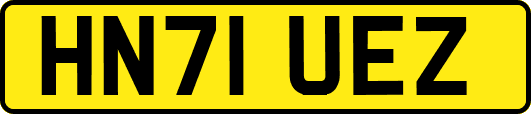 HN71 UEZ